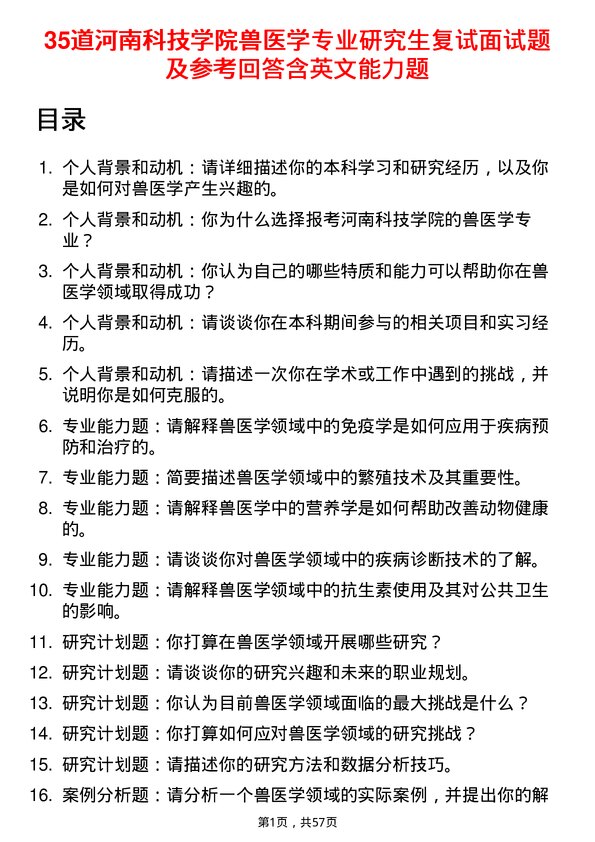 35道河南科技学院兽医学专业研究生复试面试题及参考回答含英文能力题

目录

1. 个人背景和动机：请详细描述你的本科学习和研究经历，以及你是如何对兽医学产生兴趣的。
2. 个人背景和动机：你为什么选择报考河南科技学院的兽医学专业？
3. 个人背景和动机：你认为自己的哪些特质和能力可以帮助你在兽医学领域取得成功？
4. 个人背景和动机：请谈谈你在本科期间参与的相关项目和实习经历。
5. 个人背景和动机：请描述一次你在学术或工作中遇到的挑战，并说明你是如何克服的。
6. 专业能力题：请解释兽医学领域中的免疫学是如何应用于疾病预防和治疗的。
7. 专业能力题：简要描述兽医学领域中的繁殖技术及其重要性。
8. 专业能力题：请解释兽医学中的营养学是如何帮助改善动物健康的。
9. 专业能力题：请谈谈你对兽医学领域中的疾病诊断技术的了解。
10. 专业能力题：请解释兽医学领域中的抗生素使用及其对公共卫生的影响。
11. 研究计划题：你打算在兽医学领域开展哪些研究？
12. 研究计划题：请谈谈你的研究兴趣和未来的职业规划。
13. 研究计划题：你认为目前兽医学领域面临的最大挑战是什么？
14. 研究计划题：你打算如何应对兽医学领域的研究挑战？
15. 研究计划题：请描述你的研究方法和数据分析技巧。
16. 案例分析题：请分析一个兽医学领域的实际案例，并提出你的解

第1页，共57页